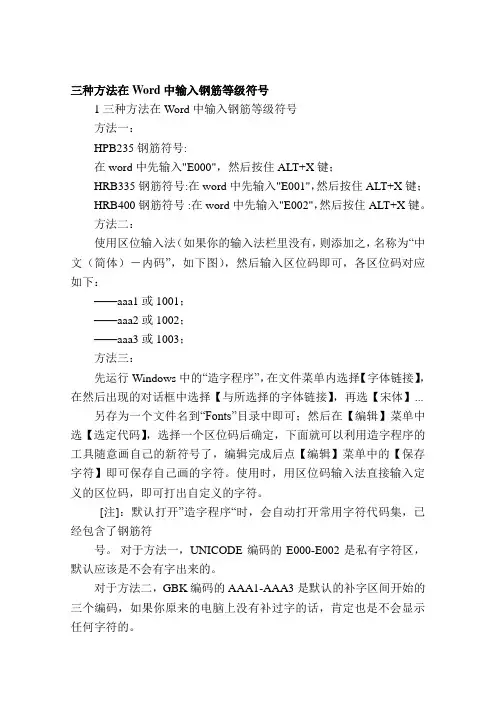 三种方法在 Word 中输入钢筋等级符号

1 三种方法在 Word 中输入钢筋等级符号

方法一：

HPB235 钢筋符号:

在 word 中先输入"E000"，然后按住 ALT+X 键；

HRB335 钢筋符号:在 word 中先输入"E001",然后按住 ALT+X 键；

HRB400 钢筋符号 :在 word 中先输入"E002",然后按住 ALT+X 键。

方法二：

使用区位输入法（如果你的输入法栏里没有，则添加之，名称为“中文（简体）－内码”，如下图），然后输入区位码即可，各区位码对应如下：

——aaa1 或 1001；

——aaa2 或 1002；

——aaa3 或 1003；

方法三：

先运行 Windows 中的“造字程序”，在文件菜单内选择【字体链接】，在然后出现的对话框中选择【与所选择的字体链接】，再选【宋体】...

另存为一个文件名到“Fonts”目录中即可；然后在【编辑】菜单中选【选定代码】，选择一个区位码后确定，下面就可以利用造字程序的工具随意画自己的新符号了，编辑完成后点【编辑】菜单中的【保存字符】即可保存自己画的字符。使用时，用区位码输入法直接输入定义的区位码，即可打出自定义的字符。

[注]：默认打开”造字程序“时，会自动打开常用字符代码集，已经包含了钢筋符

号。 对于方法一，UNICODE 编码的 E000-E002 是私有字符区，默认应该是不会有字出来的。

对于方法二，GBK 编码的 AAA1-AAA3 是默认的补字区间开始的三个编码，如果你原来的电脑上没有补过字的话，肯定也是不会显示任何字符的。